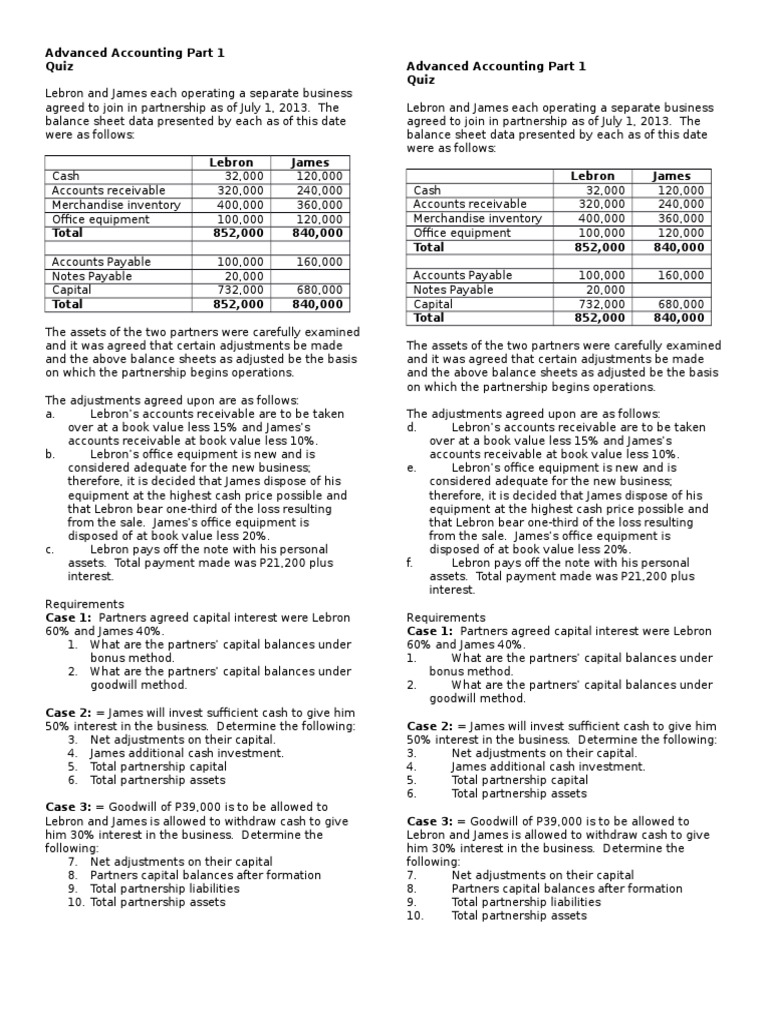 Advanced Accounting Part 1
Quiz

Lebron and James each operating a separate business agreed to join in partnership as of July 1, 2013. The balance sheet data presented by each as of this date were as follows:

| | Lebron | James |
|---|---|---|
| Cash | 32,000 | 120,000 |
| Accounts receivable | 320,000 | 240,000 |
| Merchandise inventory | 400,000 | 360,000 |
| Office equipment | 100,000 | 120,000 |
| Total | 852,000 | 840,000 |
| | | |
| Accounts Payable | 100,000 | 160,000 |
| Notes Payable | 20,000 | |
| Capital | 732,000 | 680,000 |
| Total | 852,000 | 840,000 |

The assets of the two partners were carefully examined and it was agreed that certain adjustments be made and the above balance sheets as adjusted be the basis on which the partnership begins operations.

The adjustments agreed upon are as follows:
a. Lebron's accounts receivable are to be taken over at a book value less 15% and James's accounts receivable at book value less 10%.
b. Lebron's office equipment is new and is considered adequate for the new business; therefore, it is decided that James dispose of his equipment at the highest cash price possible and that Lebron bear one-third of the loss resulting from the sale. James's office equipment is disposed of at book value less 20%.
c. Lebron pays off the note with his personal assets. Total payment made was P21,200 plus interest.

Requirements
Case 1: Partners agreed capital interest were Lebron 60% and James 40%.
1. What are the partners' capital balances under bonus method.
2. What are the partners' capital balances under goodwill method.

Case 2: = James will invest sufficient cash to give him 50% interest in the business. Determine the following:
3. Net adjustments on their capital.
4. James additional cash investment.
5. Total partnership capital
6. Total partnership assets

Case 3: = Goodwill of P39,000 is to be allowed to Lebron and James is allowed to withdraw cash to give him 30% interest in the business. Determine the following:
7. Net adjustments on their capital
8. Partners capital balances after formation
9. Total partnership liabilities
10. Total partnership assets

Advanced Accounting Part 1
Quiz

Lebron and James each operating a separate business agreed to join in partnership as of July 1, 2013. The balance sheet data presented by each as of this date were as follows:

| | Lebron | James |
|---|---|---|
| Cash | 32,000 | 120,000 |
| Accounts receivable | 320,000 | 240,000 |
| Merchandise inventory | 400,000 | 360,000 |
| Office equipment | 100,000 | 120,000 |
| Total | 852,000 | 840,000 |
| | | |
| Accounts Payable | 100,000 | 160,000 |
| Notes Payable | 20,000 | |
| Capital | 732,000 | 680,000 |
| Total | 852,000 | 840,000 |

The assets of the two partners were carefully examined and it was agreed that certain adjustments be made and the above balance sheets as adjusted be the basis on which the partnership begins operations.

The adjustments agreed upon are as follows:
d. Lebron's accounts receivable are to be taken over at a book value less 15% and James's accounts receivable at book value less 10%.
e. Lebron's office equipment is new and is considered adequate for the new business; therefore, it is decided that James dispose of his equipment at the highest cash price possible and that Lebron bear one-third of the loss resulting from the sale. James's office equipment is disposed of at book value less 20%.
f. Lebron pays off the note with his personal assets. Total payment made was P21,200 plus interest.

Requirements
Case 1: Partners agreed capital interest were Lebron 60% and James 40%.
1. What are the partners' capital balances under bonus method.
2. What are the partners' capital balances under goodwill method.

Case 2: = James will invest sufficient cash to give him 50% interest in the business. Determine the following:
3. Net adjustments on their capital.
4. James additional cash investment.
5. Total partnership capital
6. Total partnership assets

Case 3: = Goodwill of P39,000 is to be allowed to Lebron and James is allowed to withdraw cash to give him 30% interest in the business. Determine the following:
7. Net adjustments on their capital
8. Partners capital balances after formation
9. Total partnership liabilities
10. Total partnership assets